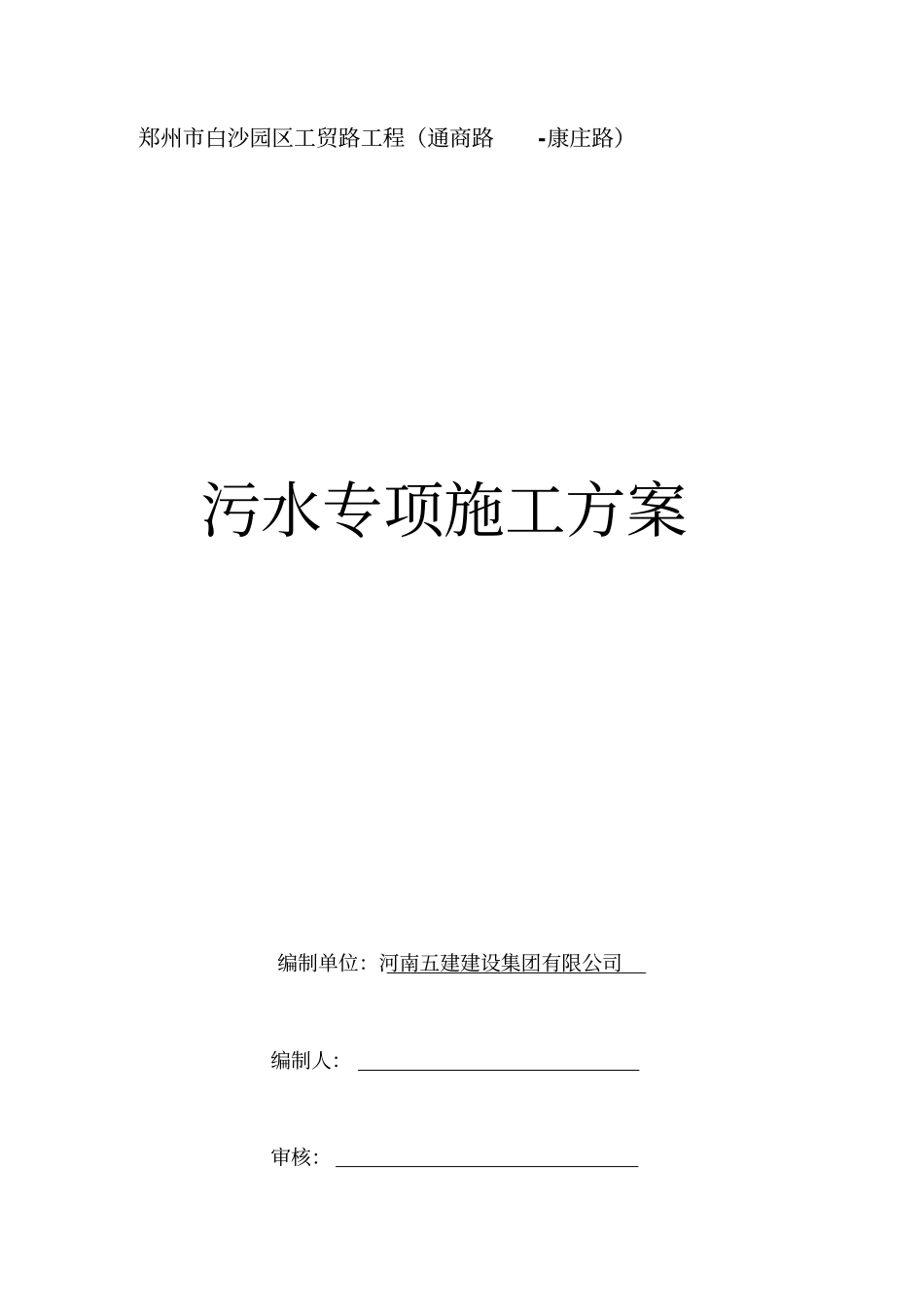 郑州市白沙园区工贸路工程（通商路 -康庄路）

污水专项施工方案

编制单位：河南五建建设集团有限公司

编制人：

审核：